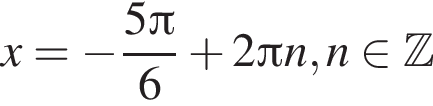 $x = -\frac{5\pi}{6} + 2\pi n, n \in \mathbb{Z}$